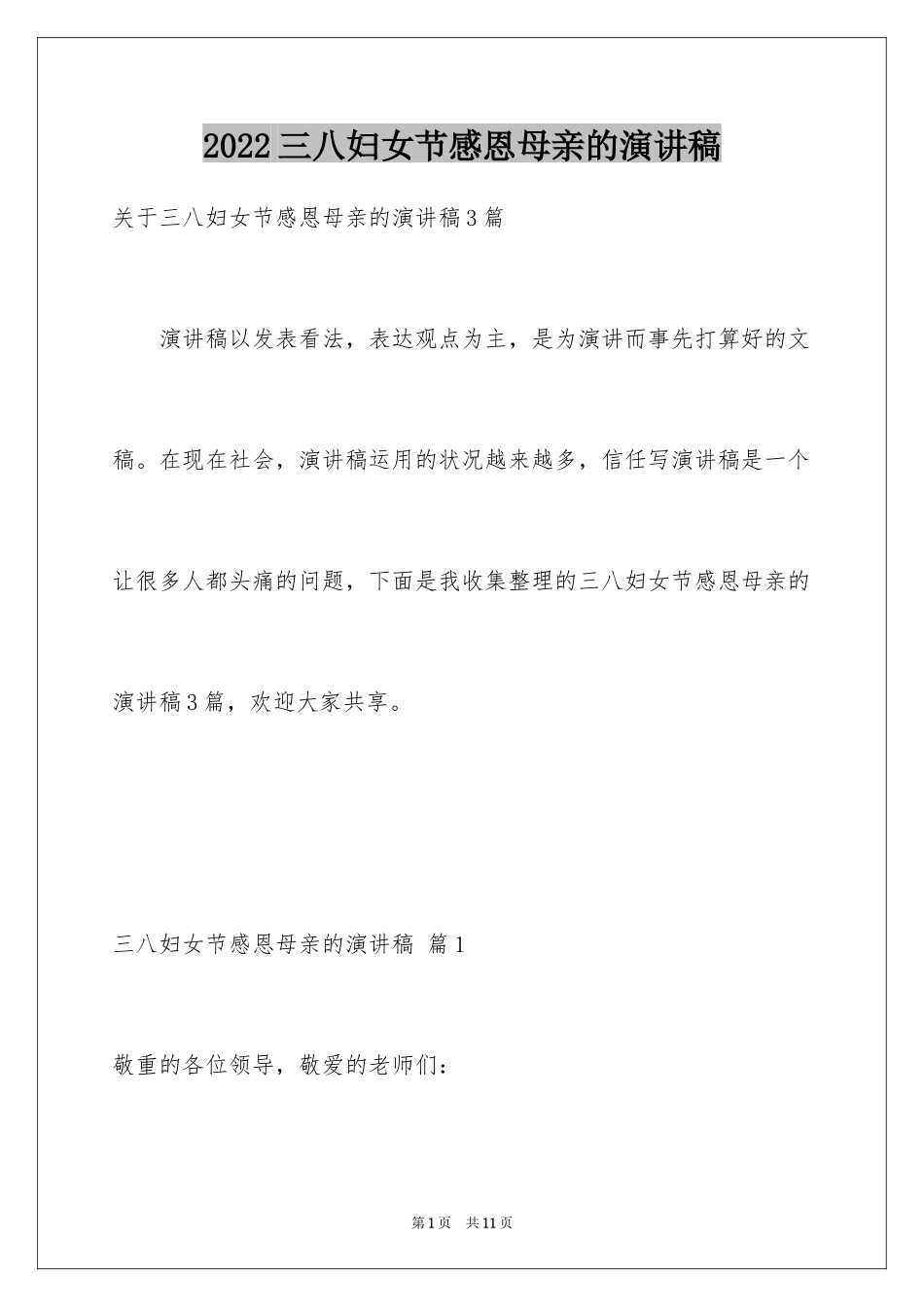 2022三八妇女节感恩母亲的演讲稿

关于三八妇女节感恩母亲的演讲稿3篇

演讲稿以发表看法，表达观点为主，是为演讲而事先打算好的文稿。在现在社会，演讲稿运用的状况越来越多，信任写演讲稿是一个让很多人都头痛的问题，下面是我收集整理的三八妇女节感恩母亲的演讲稿3篇，欢迎大家共享。

三八妇女节感恩母亲的演讲稿 篇1

敬重的各位领导，敬爱的老师们：

第1页 共11页